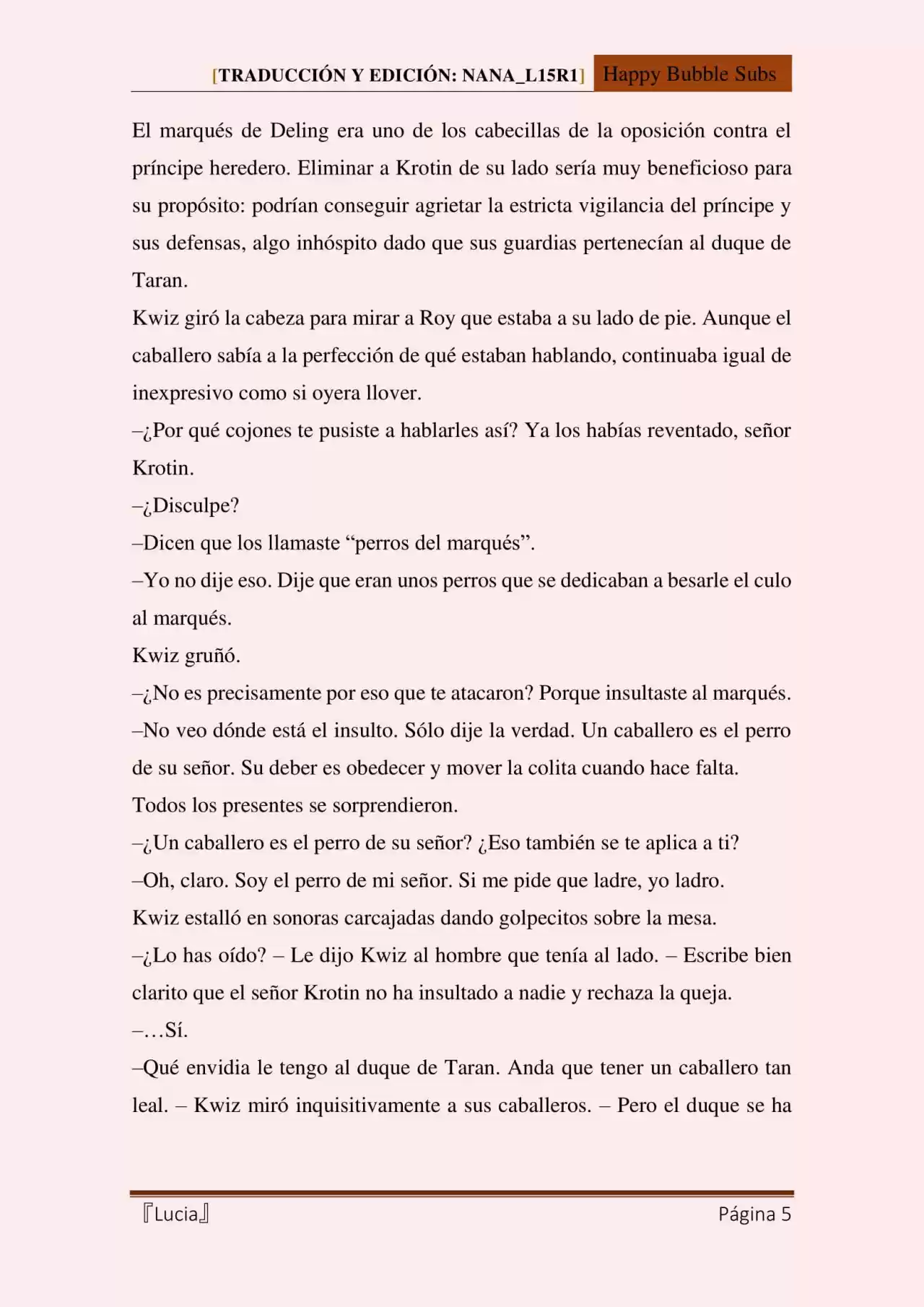 [TRADUCCIÓN Y EDICIÓN: NANA_L15R1] Happy Bubble Subs

El marqués de Deling era uno de los cabecillas de la oposición contra el príncipe heredero. Eliminar a Krotin de su lado sería muy beneficioso para su propósito: podrían conseguir agrietar la estricta vigilancia del príncipe y sus defensas, algo inhóspito dado que sus guardias pertenecían al duque de Taran.

Kwiz giró la cabeza para mirar a Roy que estaba a su lado de pie. Aunque el caballero sabía a la perfección de qué estaban hablando, continuaba igual de inexpresivo como si oyera llover.

–¿Por qué cojones te pusiste a hablarles así? Ya los habías reventado, señor Krotin.

–¿Disculpe?

–Dicen que los llamaste “perros del marqués”.

–Yo no dije eso. Dije que eran unos perros que se dedicaban a besarle el culo al marqués.

Kwiz gruñó.

–¿No es precisamente por eso que te atacaron? Porque insultaste al marqués.

–No veo dónde está el insulto. Sólo dije la verdad. Un caballero es el perro de su señor. Su deber es obedecer y mover la colita cuando hace falta.

Todos los presentes se sorprendieron.

–¿Un caballero es el perro de su señor? ¿Eso también se te aplica a ti?

–Oh, claro. Soy el perro de mi señor. Si me pide que ladre, yo ladro.

Kwiz estalló en sonoras carcajadas dando golpecitos sobre la mesa.

–¿Lo has oído? – Le dijo Kwiz al hombre que tenía al lado. – Escribe bien clarito que el señor Krotin no ha insultado a nadie y rechaza la queja.

–…Sí.

–Qué envidia le tengo al duque de Taran. Anda que tener un caballero tan leal. – Kwiz miró inquisitivamente a sus caballeros. – Pero el duque se ha

『Lucia』 Página 5